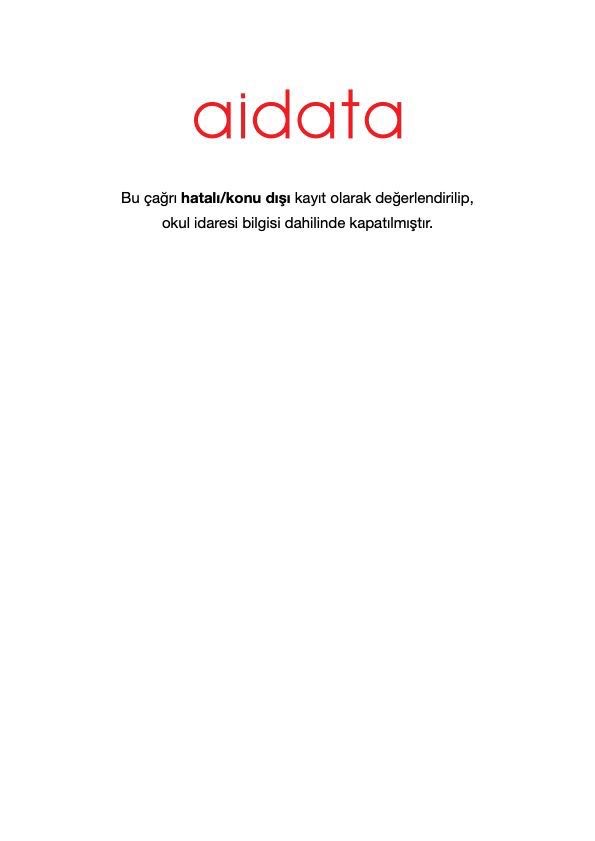 aidata

Bu çağrı hatalı/konu dışı kayıt olarak değerlendirilip, okul idaresi bilgisi dahilinde kapatılmıştır.